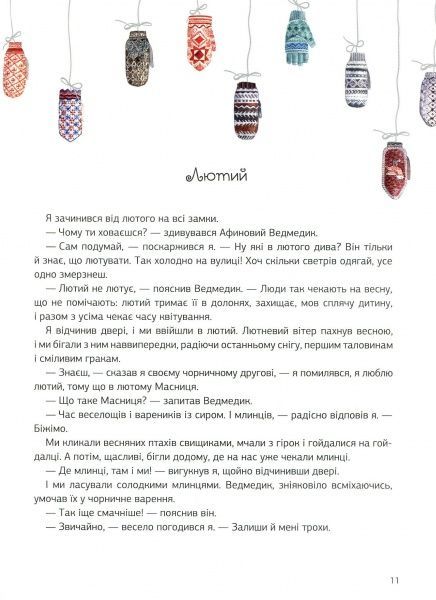 Лютий

Я зачинився від лютого на всі замки.

— Чому ти ховаєшся? — здивувався Афиновий Ведмедик.

— Сам подумай, — поскаржився я. — Ну які в лютого дива? Він тільки й знає, що лютувати. Так холодно на вулиці! Хоч скільки светрів одягай, усе одно змерзнеш.

— Лютий не лютує, — пояснив Ведмедик. — Люди так чекають на весну, що не помічають: лютий тримає її в долонях, захищає, мов сплячу дитину, і разом з усіма чекає часу квітування.

Я відчинив двері, і ми ввійшли в лютий. Лютневий вітер пахнув весною, і ми бігали з ним наввипередки, радіючи останньому снігу, першим таловинам і сміливим гракам.

— Знаєш, — сказав я своєму чорничному другові, — я помилявся, я люблю лютий, тому що в лютому Масниця.

— Що таке Масниця? — запитав Ведмедик.

— Час веселощів і вареників із сиром. І млинців, — радісно відповів я. — Біжімо.

Ми кликали весняних птахів свищиками, мчали з гірок і гойдалися на гойдалці. А потім, щасливі, бігли додому, де на нас уже чекали млинці.

— Де млинці, там і ми! — вигукнув я, щойно відчинивши двері.

І ми ласували солодкими млинцями. Ведмедик, зніяковіло всміхаючись, умочав їх у чорничне варення.

— Так іще смачніше! — пояснив він.

— Звичайно, — весело погодився я. — Залиши й мені трохи.

11